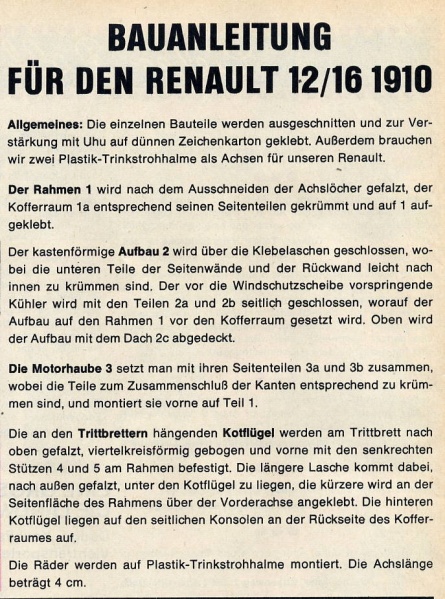 BAUANLEITUNG
FÜR DEN RENAULT 12/16 1910

Allgemeines: Die einzelnen Bauteile werden ausgeschnitten und zur Verstärkung mit Uhu auf dünnen Zeichenkarton geklebt. Außerdem brauchen wir zwei Plastik-Trinkstrohhalme als Achsen für unseren Renault.

Der Rahmen 1 wird nach dem Ausschneiden der Achslöcher gefalzt, der Kofferraum 1a entsprechend seinen Seitenteilen gekrümmt und auf 1 aufgeklebt.

Der kastenförmige Aufbau 2 wird über die Klebelaschen geschlossen, wobei die unteren Teile der Seitenwände und der Rückwand leicht nach innen zu krümmen sind. Der vor die Windschutzscheibe vorspringende Kühler wird mit den Teilen 2a und 2b seitlich geschlossen, worauf der Aufbau auf den Rahmen 1 vor den Kofferraum gesetzt wird. Oben wird der Aufbau mit dem Dach 2c abgedeckt.

Die Motorhaube 3 setzt man mit ihren Seitenteilen 3a und 3b zusammen, wobei die Teile zum Zusammenschluß der Kanten entsprechend zu krümmen sind, und montiert sie vorne auf Teil 1.

Die an den Trittbrettern hängenden Kotflügel werden am Trittbrett nach oben gefalzt, viertelkreisförmig gebogen und vorne mit den senkrechten Stützen 4 und 5 am Rahmen befestigt. Die längere Lasche kommt dabei, nach außen gefalzt, unter den Kotflügel zu liegen, die kürzere wird an der Seitenfläche des Rahmens über der Vorderachse angeklebt. Die hinteren Kotflügel liegen auf den seitlichen Konsolen an der Rückseite des Kofferraumes auf.

Die Räder werden auf Plastik-Trinkstrohhalme montiert. Die Achslänge beträgt 4 cm.